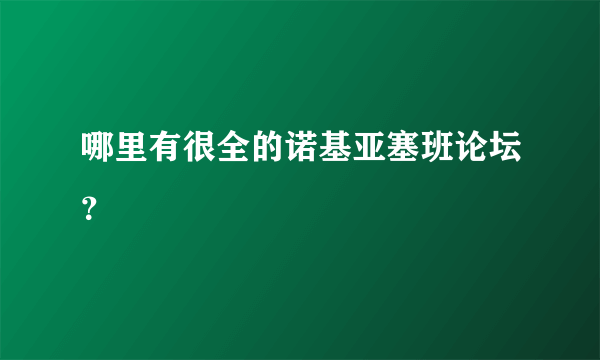 哪里有很全的诺基亚塞班论坛？